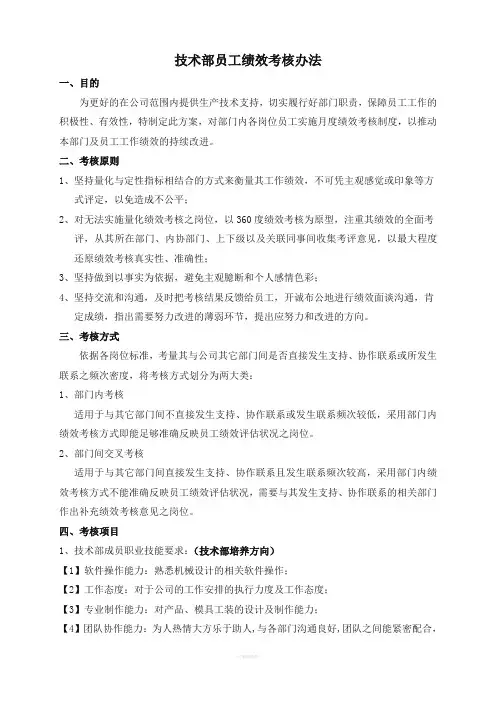 技术部员工绩效考核办法

一、目的

为更好的在公司范围内提供生产技术支持，切实履行好部门职责，保障员工工作的积极性、有效性，特制定此方案，对部门内各岗位员工实施月度绩效考核制度，以推动本部门及员工工作绩效的持续改进。

二、考核原则

1、坚持量化与定性指标相结合的方式来衡量其工作绩效，不可凭主观感觉或印象等方式评定，以免造成不公平；

2、对无法实施量化绩效考核之岗位，以360度绩效考核为原型，注重其绩效的全面考评，从其所在部门、内协部门、上下级以及关联同事间收集考评意见，以最大程度还原绩效考核真实性、准确性；

3、坚持做到以事实为依据，避免主观臆断和个人感情色彩；

4、坚持交流和沟通，及时把考核结果反馈给员工，开诚布公地进行绩效面谈沟通，肯定成绩，指出需要努力改进的薄弱环节，提出应努力和改进的方向。

三、考核方式

依据各岗位标准，考量其与公司其它部门间是否直接发生支持、协作联系或所发生联系之频次密度，将考核方式划分为两大类：

1、部门内考核

适用于与其它部门间不直接发生支持、协作联系或发生联系频次较低，采用部门内绩效考核方式即能足够准确反映员工绩效评估状况之岗位。

2、部门间交叉考核

适用于与其它部门间直接发生支持、协作联系且发生联系频次较高，采用部门内绩效考核方式不能准确反映员工绩效评估状况，需要与其发生支持、协作联系的相关部门作出补充绩效考核意见之岗位。

四、考核项目

1、技术部成员职业技能要求：（技术部培养方向）

【1】软件操作能力：熟悉机械设计的相关软件操作；

【2】工作态度：对于公司的工作安排的执行力度及工作态度；

【3】专业制作能力：对产品、模具工装的设计及制作能力；

【4】团队协作能力：为人热情大方乐于助人，与各部门沟通良好，团队之间能紧密配合，